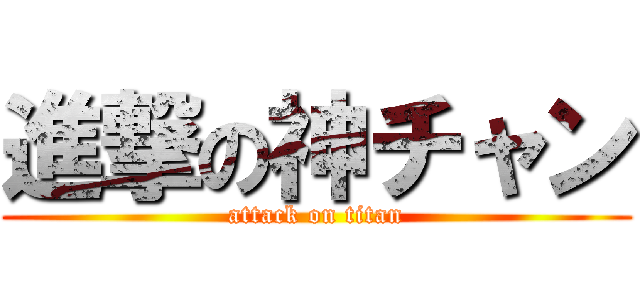 進撃の神チャン
attack on titan